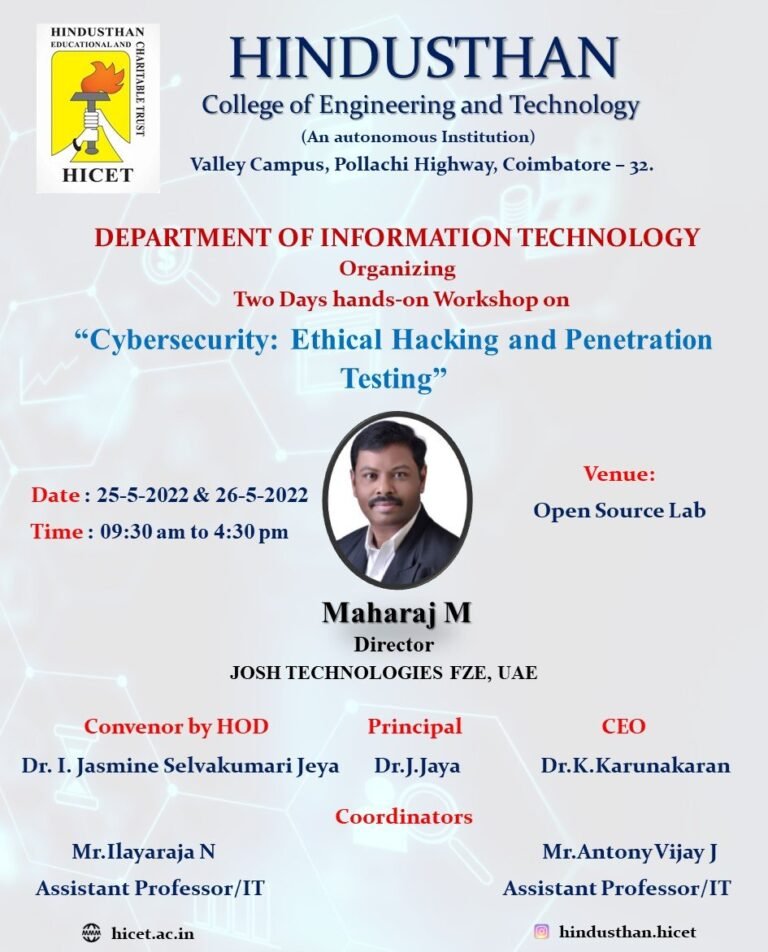 HINDUSTHAN EDUCATIONAL AND CHARITABLE TRUST
HICET

HINDUSTHAN
College of Engineering and Technology
(An autonomous Institution)
Valley Campus, Pollachi Highway, Coimbatore – 32.

DEPARTMENT OF INFORMATION TECHNOLOGY
Organizing
Two Days hands-on Workshop on
"Cybersecurity: Ethical Hacking and Penetration Testing"

Date : 25-5-2022 & 26-5-2022
Time : 09:30 am to 4:30 pm

Venue:
Open Source Lab

Maharaj M
Director
JOSH TECHNOLOGIES FZE, UAE

Convenor by HOD
Dr. I. Jasmine Selvakumari Jeya

Principal
Dr.J.Jaya

CEO
Dr.K.Karunakaran

Coordinators

Mr.Ilayaraja N
Assistant Professor/IT

Mr.Antony Vijay J
Assistant Professor/IT

hicet.ac.in

hindusthan.hicet